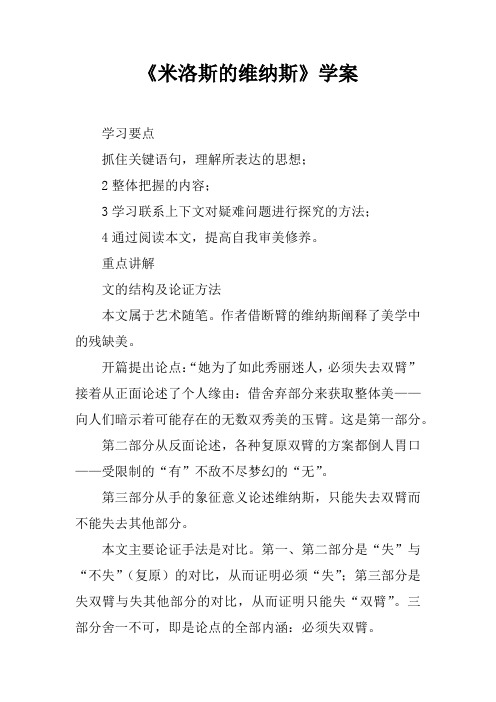 《米洛斯的维纳斯》学案

学习要点

抓住关键语句，理解所表达的思想；

2 整体把握的内容；

3 学习联系上下文对疑难问题进行探究的方法；

4 通过阅读本文，提高自我审美修养。

重点讲解

文的结构及论证方法

本文属于艺术随笔。作者借断臂的维纳斯阐释了美学中的残缺美。

开篇提出论点：“她为了如此秀丽迷人，必须失去双臂”接着从正面论述了个人缘由：借舍弃部分来获取整体美——向人们暗示着可能存在的无数双秀美的玉臂。这是第一部分。

第二部分从反面论述，各种复原双臂的方案都倒人胃口——受限制的“有”不敌不尽梦幻的“无”。

第三部分从手的象征意义论述维纳斯，只能失去双臂而不能失去其他部分。

本文主要论证手法是对比。第一、第二部分是“失”与“不失”（复原）的对比，从而证明必须“失”；第三部分是失双臂与失其他部分的对比，从而证明只能失“双臂”。三部分舍一不可，即是论点的全部内涵：必须失双臂。